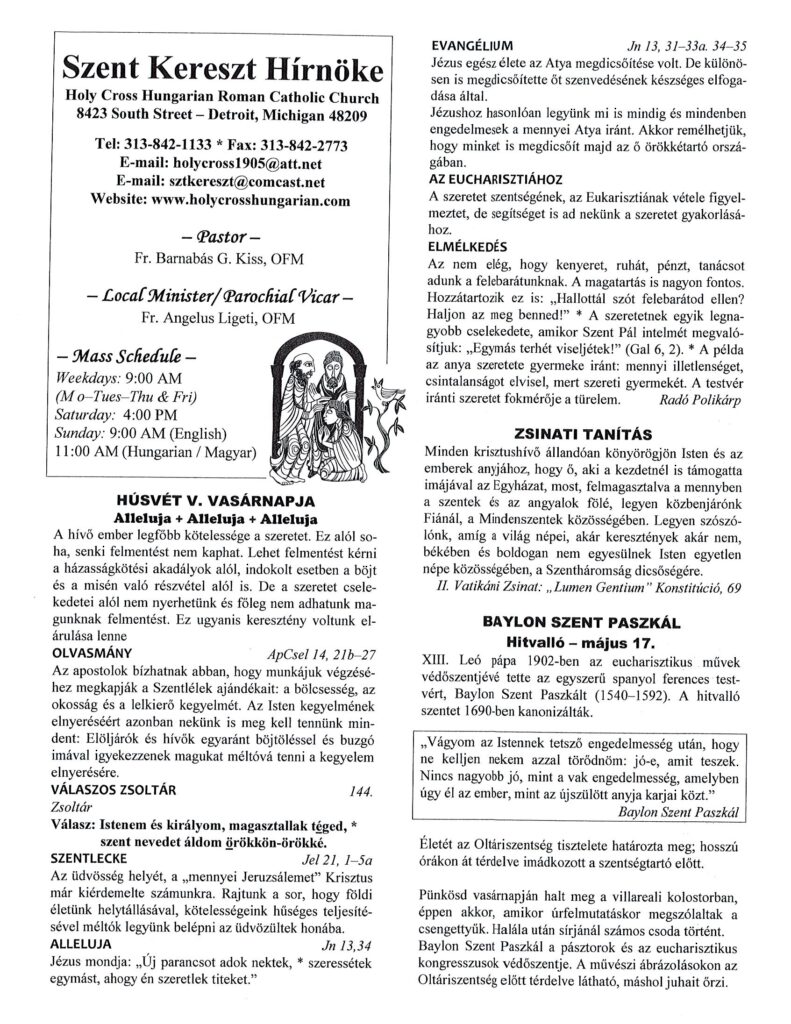 Szent Kereszt Hírnöke
Holy Cross Hungarian Roman Catholic Church
8423 South Street – Detroit, Michigan 48209

Tel: 313-842-1133 * Fax: 313-842-2773
E-mail: holycross1905@att.net
E-mail: sztkereszt@comcast.net
Website: www.holycrosshungarian.com

– Pastor –
Fr. Barnabás G. Kiss, OFM

– Local Minister/ Parochial Vicar –
Fr. Angelus Ligeti, OFM

– Mass Schedule –
Weekdays: 9:00 AM
(M o–Tues–Thu & Fri)
Saturday: 4:00 PM
Sunday: 9:00 AM (English)
11:00 AM (Hungarian / Magyar)

HÚSVÉT V. VASÁRNAPJA
Alleluja + Alleluja + Alleluja

A hívő ember legfőbb kötelessége a szeretet. Ez alól soha, senki felmentést nem kaphat. Lehet felmentést kérni a házasságkötési akadályok alól, indokolt esetben a böjt és a misén való részvétel alól is. De a szeretet cselekedetei alól nem nyerhetünk és főleg nem adhatunk magunknak felmentést. Ez ugyanis keresztény voltunk elárulása lenne

OLVASMÁNY ApCsel 14, 21b–27
Az apostolok bízhatnak abban, hogy munkájuk végzéséhez megkapják a Szentlélek ajándékait: a bölcsesség, az okosság és a lelkierő kegyelmét. Az Isten kegyelmének elnyeréséért azonban nekünk is meg kell tennünk mindent: Elöljárók és hívők egyaránt böjtöléssel és buzgó imával igyekezzenek magukat méltóvá tenni a kegyelem elnyerésére.

VÁLASZOS ZSOLTÁR 144.
Zsoltár
Válasz: Istenem és királyom, magasztallak téged, * szent nevedet áldom örökkön-örökké.

SZENTLECKE Jel 21, 1–5a
Az üdvösség helyét, a „mennyei Jeruzsálemet" Krisztus már kiérdemelte számunkra. Rajtunk a sor, hogy földi életünk helytállásával, kötelességeink hűséges teljesítésével méltók legyünk belépni az üdvözültek honába.

ALLELUJA Jn 13,34
Jézus mondja: „Új parancsot adok nektek, * szeressétek egymást, ahogy én szeretlek titeket."

EVANGÉLIUM Jn 13, 31–33a. 34–35
Jézus egész élete az Atya megdicsőítése volt. De különösen is megdicsőítette őt szenvedésének készséges elfogadása által.
Jézushoz hasonlóan legyünk mi is mindig és mindenben engedelmesek a mennyei Atya iránt. Akkor remélhetjük, hogy minket is megdicsőít majd az ő örökkétartó országában.

AZ EUCHARISZTIÁHOZ
A szeretet szentségének, az Eukarisztiának vétele figyelmeztet, de segítséget is ad nekünk a szeretet gyakorlásához.

ELMÉLKEDÉS
Az nem elég, hogy kenyeret, ruhát, pénzt, tanácsot adunk a felebarátunknak. A magatartás is nagyon fontos. Hozzátartozik ez is: „Hallottál szót felebarátod ellen? Haljon az meg benned!" * A szeretetnek egyik legnagyobb cselekedete, amikor Szent Pál intelmét megvalósítjuk: „Egymás terhét viseljétek!" (Gal 6, 2). * A példa az anya szeretete gyermeke iránt: mennyi illetlenséget, csintalanságot elvisel, mert szereti gyermekét. A testvér iránti szeretet fokmérője a türelem. Radó Polikárp

ZSINATI TANÍTÁS
Minden krisztushívő állandóan könyörögjön Isten és az emberek anyjához, hogy ő, aki a kezdetnél is támogatta imájával az Egyházat, most, felmagasztalva a mennyben a szentek és az angyalok fölé, legyen közbenjárónk Fiánál, a Mindenszentek közösségében. Legyen szószólónk, amíg a világ népei, akár keresztények akár nem, békében és boldogan nem egyesülnek Isten egyetlen népe közösségében, a Szentháromság dicsőségére.
II. Vatikáni Zsinat: „Lumen Gentium" Konstitúció, 69

BAYLON SZENT PASZKÁL
Hitvalló – május 17.
XIII. Leó pápa 1902-ben az eucharisztikus művek védőszentjévé tette az egyszerű spanyol ferences testvért, Baylon Szent Paszkált (1540–1592). A hitvalló szentet 1690-ben kanonizálták.

„Vágyom az Istennek tetsző engedelmesség után, hogy ne kelljen nekem azzal törődnöm: jó-e, amit teszek. Nincs nagyobb jó, mint a vak engedelmesség, amelyben úgy él az ember, mint az újszülött anyja karjai közt."
Baylon Szent Paszkál

Életét az Oltáriszentség tisztelete határozta meg; hosszú órákon át térdelve imádkozott a szentségtartó előtt.

Pünkösd vasárnapján halt meg a villareali kolostorban, éppen akkor, amikor úrfelmutatáskor megszólaltak a csengettyűk. Halála után sírjánál számos csoda történt. Baylon Szent Paszkál a pásztorok és az eucharisztikus kongresszusok védőszentje. A művészi ábrázolásokon az Oltáriszentség előtt térdelve látható, máshol juhait őrzi.